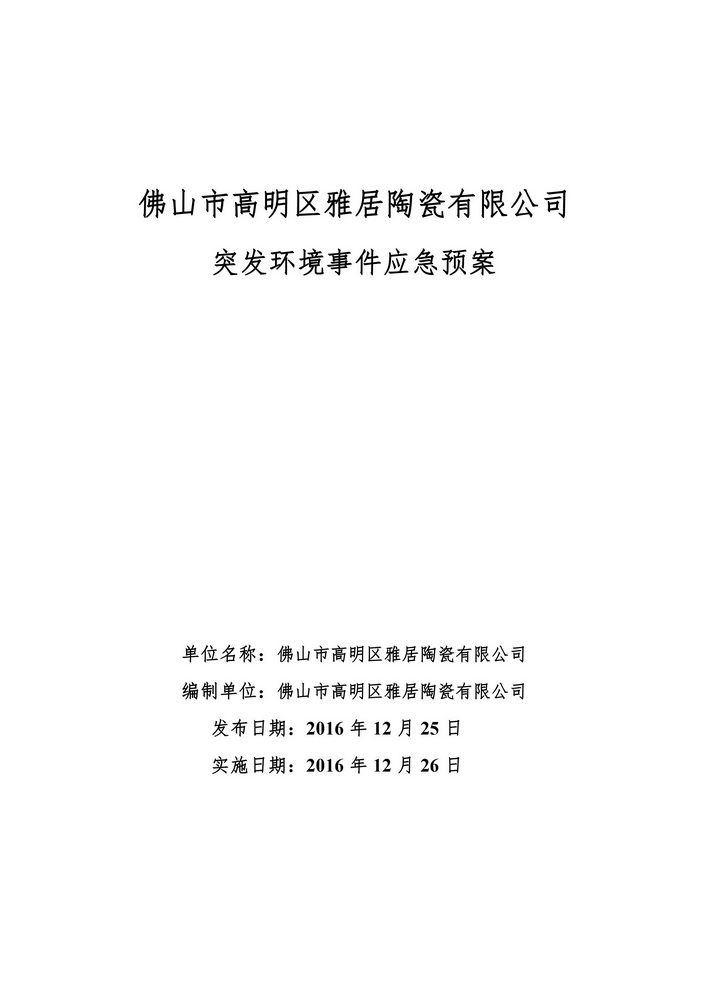 佛山市高明区雅居陶瓷有限公司

突发环境事件应急预案

单位名称：佛山市高明区雅居陶瓷有限公司

编制单位：佛山市高明区雅居陶瓷有限公司

发布日期：2016 年 12 月 25 日

实施日期：2016 年 12 月 26 日